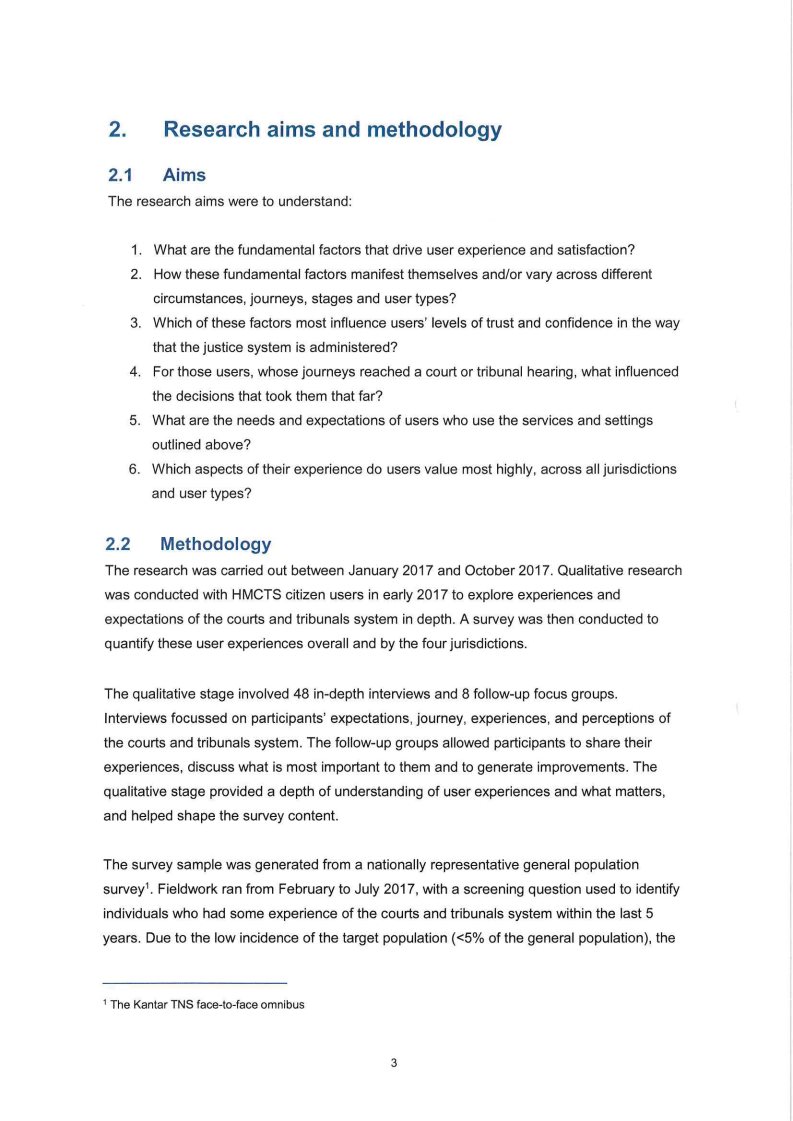 2. Research aims and methodology

2.1 Aims

The research aims were to understand:

1. What are the fundamental factors that drive user experience and satisfaction?
2. How these fundamental factors manifest themselves and/or vary across different circumstances, journeys, stages and user types?
3. Which of these factors most influence users' levels of trust and confidence in the way that the justice system is administered?
4. For those users, whose journeys reached a court or tribunal hearing, what influenced the decisions that took them that far?
5. What are the needs and expectations of users who use the services and settings outlined above?
6. Which aspects of their experience do users value most highly, across all jurisdictions and user types?

2.2 Methodology

The research was carried out between January 2017 and October 2017. Qualitative research was conducted with HMCTS citizen users in early 2017 to explore experiences and expectations of the courts and tribunals system in depth. A survey was then conducted to quantify these user experiences overall and by the four jurisdictions.

The qualitative stage involved 48 in-depth interviews and 8 follow-up focus groups. Interviews focussed on participants' expectations, journey, experiences, and perceptions of the courts and tribunals system. The follow-up groups allowed participants to share their experiences, discuss what is most important to them and to generate improvements. The qualitative stage provided a depth of understanding of user experiences and what matters, and helped shape the survey content.

The survey sample was generated from a nationally representative general population survey$^1$. Fieldwork ran from February to July 2017, with a screening question used to identify individuals who had some experience of the courts and tribunals system within the last 5 years. Due to the low incidence of the target population (<5% of the general population), the

$^1$ The Kantar TNS face-to-face omnibus

3